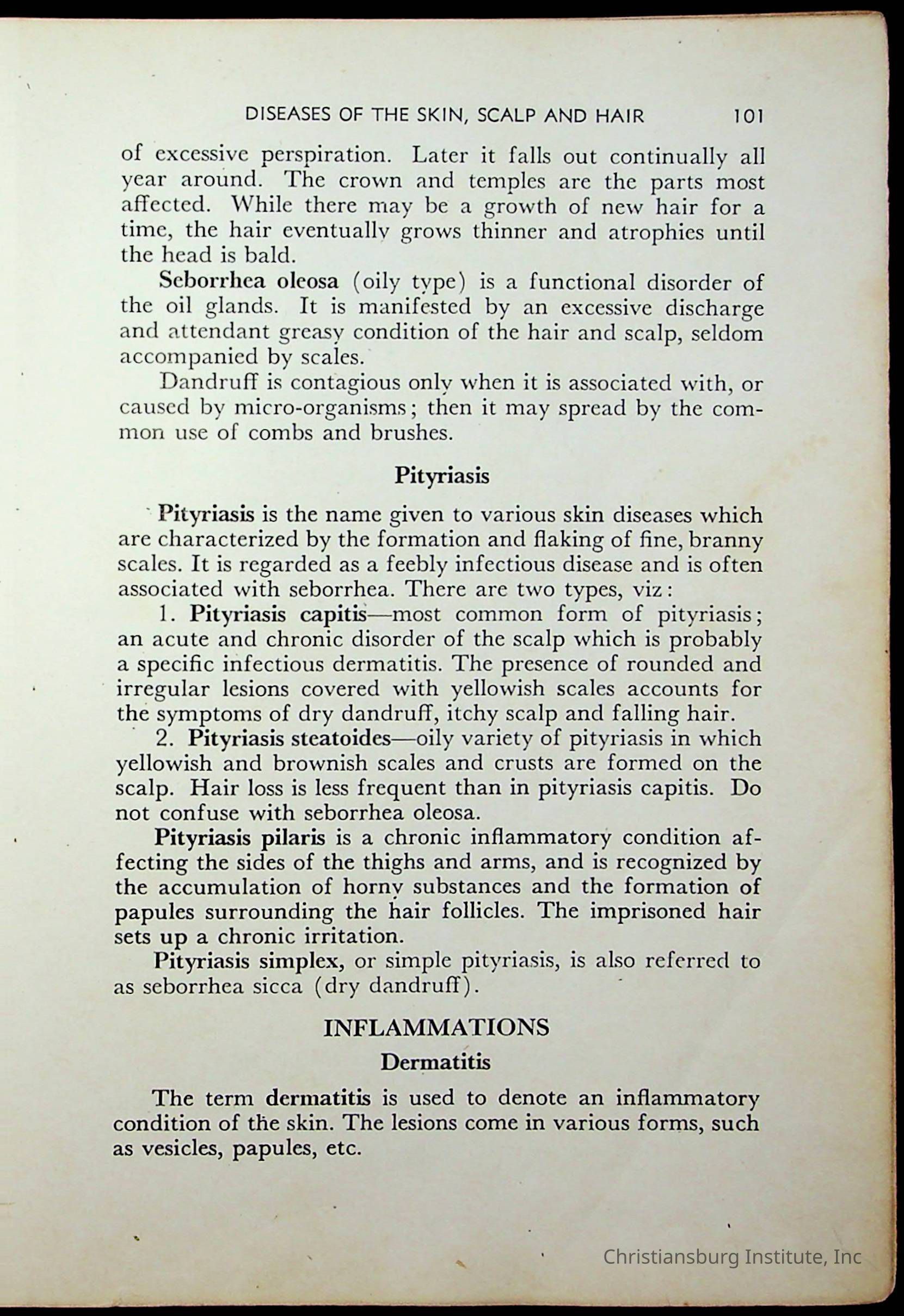 DISEASES OF THE SKIN, SCALP AND HAIR 101

of excessive perspiration. Later it falls out continually all year around. The crown and temples are the parts most affected. While there may be a growth of new hair for a time, the hair eventually grows thinner and atrophies until the head is bald.

Seborrhea oleosa (oily type) is a functional disorder of the oil glands. It is manifested by an excessive discharge and attendant greasy condition of the hair and scalp, seldom accompanied by scales.

Dandruff is contagious only when it is associated with, or caused by micro-organisms; then it may spread by the common use of combs and brushes.

Pityriasis

Pityriasis is the name given to various skin diseases which are characterized by the formation and flaking of fine, branny scales. It is regarded as a feebly infectious disease and is often associated with seborrhea. There are two types, viz:

1. Pityriasis capitis—most common form of pityriasis; an acute and chronic disorder of the scalp which is probably a specific infectious dermatitis. The presence of rounded and irregular lesions covered with yellowish scales accounts for the symptoms of dry dandruff, itchy scalp and falling hair.

2. Pityriasis steatoides—oily variety of pityriasis in which yellowish and brownish scales and crusts are formed on the scalp. Hair loss is less frequent than in pityriasis capitis. Do not confuse with seborrhea oleosa.

Pityriasis pilaris is a chronic inflammatory condition affecting the sides of the thighs and arms, and is recognized by the accumulation of horny substances and the formation of papules surrounding the hair follicles. The imprisoned hair sets up a chronic irritation.

Pityriasis simplex, or simple pityriasis, is also referred to as seborrhea sicca (dry dandruff).

INFLAMMATIONS

Dermatitis

The term dermatitis is used to denote an inflammatory condition of the skin. The lesions come in various forms, such as vesicles, papules, etc.

Christiansburg Institute, Inc